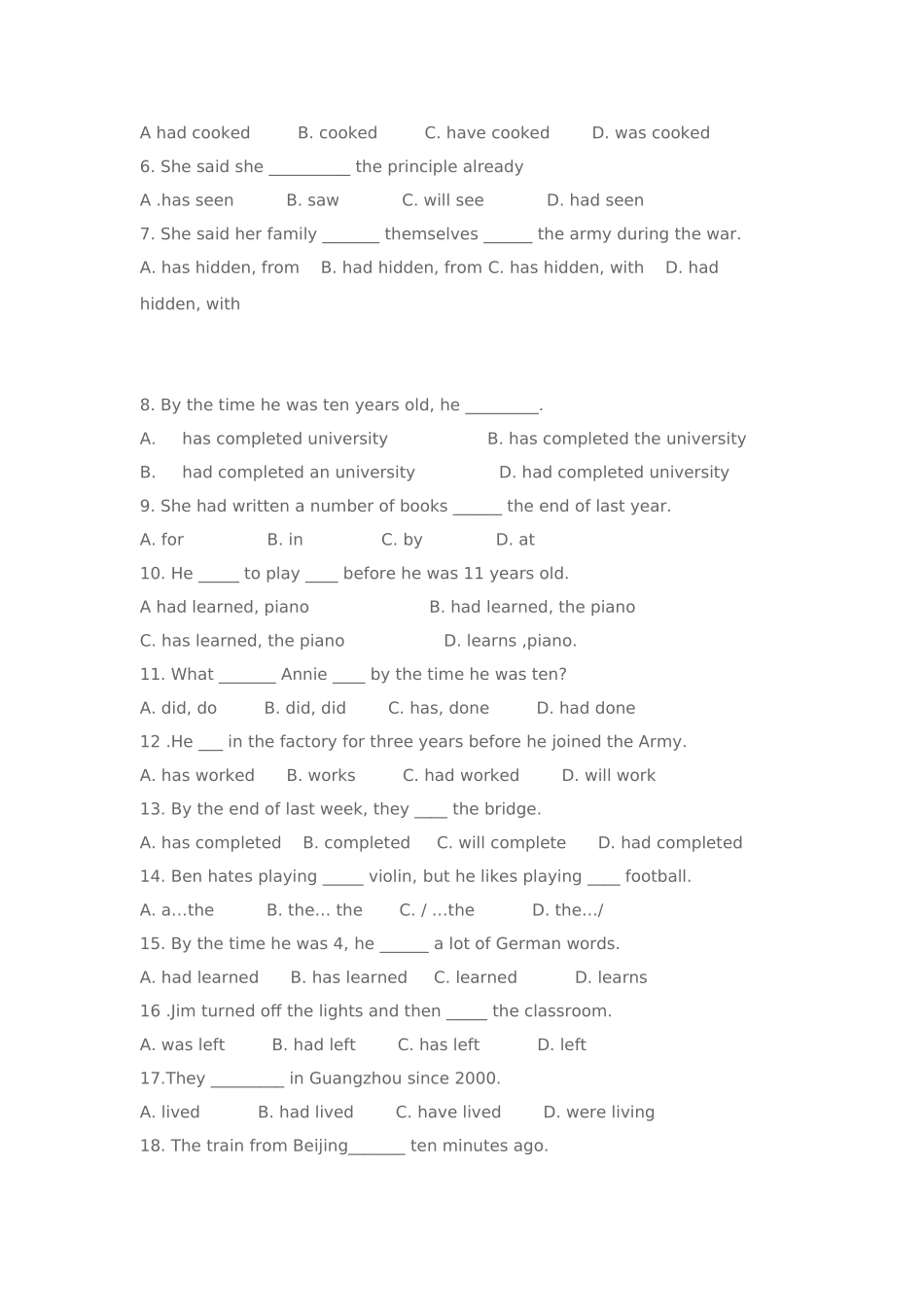 A had cooked B. cooked C. have cooked D. was cooked

6. She said she __________ the principle already

A .has seen B. saw C. will see D. had seen

7. She said her family _______ themselves ______ the army during the war.

A. has hidden, from B. had hidden, from C. has hidden, with D. had hidden, with

8. By the time he was ten years old, he _________.

A. has completed university B. has completed the university

B. had completed an university D. had completed university

9. She had written a number of books ______ the end of last year.

A. for B. in C. by D. at

10. He _____ to play ____ before he was 11 years old.

A had learned, piano B. had learned, the piano

C. has learned, the piano D. learns ,piano.

11. What _______ Annie ____ by the time he was ten?

A. did, do B. did, did C. has, done D. had done

12 .He ___ in the factory for three years before he joined the Army.

A. has worked B. works C. had worked D. will work

13. By the end of last week, they ____ the bridge.

A. has completed B. completed C. will complete D. had completed

14. Ben hates playing _____ violin, but he likes playing ____ football.

A. a…the B. the… the C. / …the D. the…/

15. By the time he was 4, he ______ a lot of German words.

A. had learned B. has learned C. learned D. learns

16 .Jim turned off the lights and then _____ the classroom.

A. was left B. had left C. has left D. left

17.They _________ in Guangzhou since 2000.

A. lived B. had lived C. have lived D. were living

18. The train from Beijing_______ ten minutes ago.